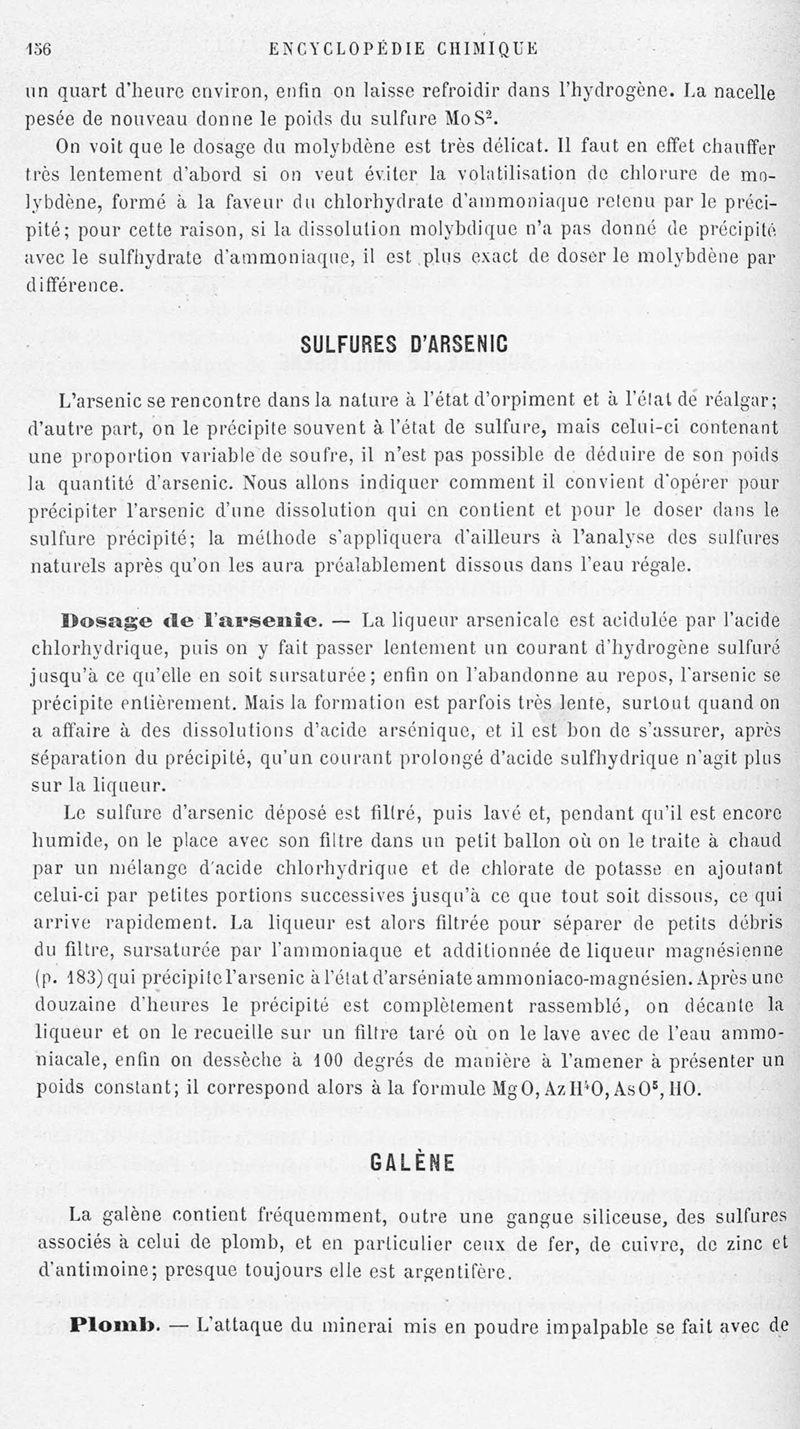 156 ENCYCLOPÉDIE CHIMIQUE

un quart d'heure environ, enfin on laisse refroidir dans l'hydrogène. La nacelle pesée de nouveau donne le poids du sulfure $MoS^2$.

On voit que le dosage du molybdène est très délicat. Il faut en effet chauffer très lentement d'abord si on veut éviter la volatilisation de chlorure de molybdène, formé à la faveur du chlorhydrate d'ammoniaque retenu par le précipité; pour cette raison, si la dissolution molybdique n'a pas donné de précipité avec le sulfhydrate d'ammoniaque, il est plus exact de doser le molybdène par différence.

SULFURES D'ARSENIC

L'arsenic se rencontre dans la nature à l'état d'orpiment et à l'état de réalgar; d'autre part, on le précipite souvent à l'état de sulfure, mais celui-ci contenant une proportion variable de soufre, il n'est pas possible de déduire de son poids la quantité d'arsenic. Nous allons indiquer comment il convient d'opérer pour précipiter l'arsenic d'une dissolution qui en contient et pour le doser dans le sulfure précipité; la méthode s'appliquera d'ailleurs à l'analyse des sulfures naturels après qu'on les aura préalablement dissous dans l'eau régale.

Dosage de l'arsenic. — La liqueur arsenicale est acidulée par l'acide chlorhydrique, puis on y fait passer lentement un courant d'hydrogène sulfuré jusqu'à ce qu'elle en soit sursaturée; enfin on l'abandonne au repos, l'arsenic se précipite entièrement. Mais la formation est parfois très lente, surtout quand on a affaire à des dissolutions d'acide arsénique, et il est bon de s'assurer, après séparation du précipité, qu'un courant prolongé d'acide sulfhydrique n'agit plus sur la liqueur.

Le sulfure d'arsenic déposé est filtré, puis lavé et, pendant qu'il est encore humide, on le place avec son filtre dans un petit ballon où on le traite à chaud par un mélange d'acide chlorhydrique et de chlorate de potasse en ajoutant celui-ci par petites portions successives jusqu'à ce que tout soit dissous, ce qui arrive rapidement. La liqueur est alors filtrée pour séparer de petits débris du filtre, sursaturée par l'ammoniaque et additionnée de liqueur magnésienne (p. 183) qui précipite l'arsenic à l'état d'arséniate ammoniaco-magnésien. Après une douzaine d'heures le précipité est complètement rassemblé, on décante la liqueur et on le recueille sur un filtre taré où on le lave avec de l'eau ammoniacale, enfin on dessèche à 100 degrés de manière à l'amener à présenter un poids constant; il correspond alors à la formule $MgO, AzH^4O, AsO^5, HO$.

GALÈNE

La galène contient fréquemment, outre une gangue siliceuse, des sulfures associés à celui de plomb, et en particulier ceux de fer, de cuivre, de zinc et d'antimoine; presque toujours elle est argentifère.

Plomb. — L'attaque du minerai mis en poudre impalpable se fait avec de